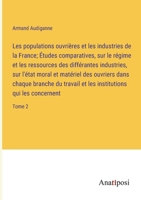 Armand Audiganne

Les populations ouvrières et les industries de la France; Études comparatives, sur le régime et les ressources des différantes industries, sur l'état moral et matériel des ouvriers dans chaque branche du travail et les institutions qui les concernent

Tome 2

Anatiposi